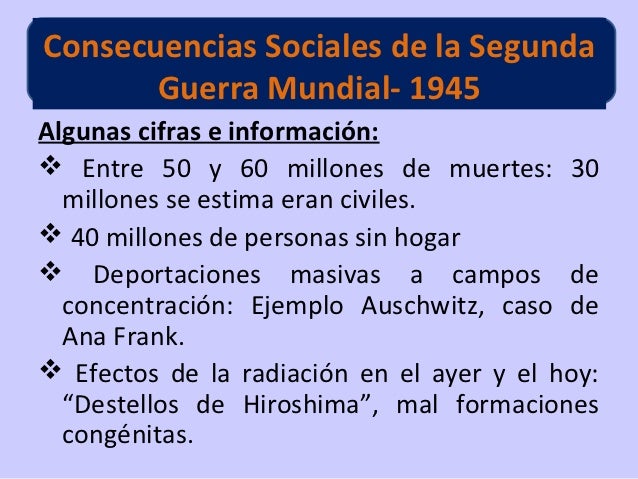 Consecuencias Sociales de la Segunda Guerra Mundial- 1945

Algunas cifras e información:

❖ Entre 50 y 60 millones de muertes: 30 millones se estima eran civiles.

❖ 40 millones de personas sin hogar

❖ Deportaciones masivas a campos de concentración: Ejemplo Auschwitz, caso de Ana Frank.

❖ Efectos de la radiación en el ayer y el hoy: “Destellos de Hiroshima”, mal formaciones congénitas.